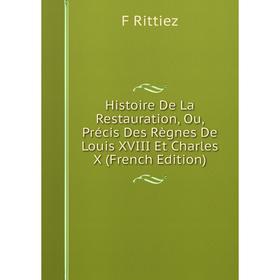 F Rittiez

Histoire De La Restauration, Ou, Précis Des Règnes De Louis XVIII Et Charles X (French Edition)